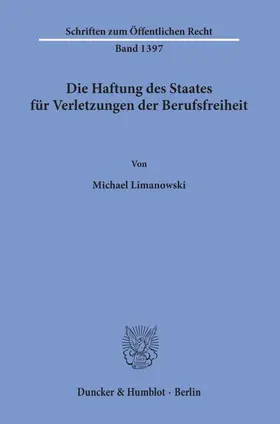 Schriften zum Öffentlichen Recht

Band 1397

Die Haftung des Staates für Verletzungen der Berufsfreiheit

Von

Michael Limanowski

Duncker & Humblot · Berlin